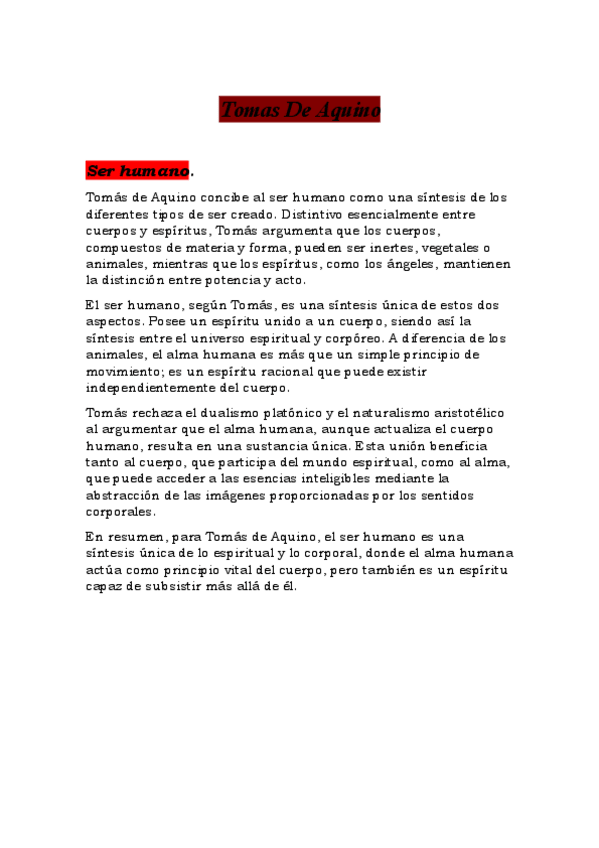 Tomas De Aquino

Ser humano.

Tomás de Aquino concibe al ser humano como una síntesis de los diferentes tipos de ser creado. Distintivo esencialmente entre cuerpos y espíritus, Tomás argumenta que los cuerpos, compuestos de materia y forma, pueden ser inertes, vegetales o animales, mientras que los espíritus, como los ángeles, mantienen la distinción entre potencia y acto.

El ser humano, según Tomás, es una síntesis única de estos dos aspectos. Posee un espíritu unido a un cuerpo, siendo así la síntesis entre el universo espiritual y corpóreo. A diferencia de los animales, el alma humana es más que un simple principio de movimiento; es un espíritu racional que puede existir independientemente del cuerpo.

Tomás rechaza el dualismo platónico y el naturalismo aristotélico al argumentar que el alma humana, aunque actualiza el cuerpo humano, resulta en una sustancia única. Esta unión beneficia tanto al cuerpo, que participa del mundo espiritual, como al alma, que puede acceder a las esencias inteligibles mediante la abstracción de las imágenes proporcionadas por los sentidos corporales.

En resumen, para Tomás de Aquino, el ser humano es una síntesis única de lo espiritual y lo corporal, donde el alma humana actúa como principio vital del cuerpo, pero también es un espíritu capaz de subsistir más allá de él.